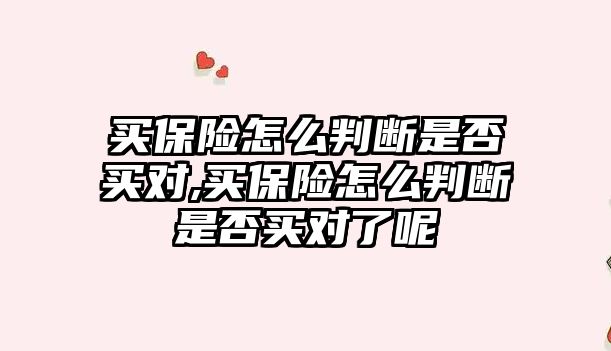 买保险怎么判断是否买对,买保险怎么判断是否买对了呢